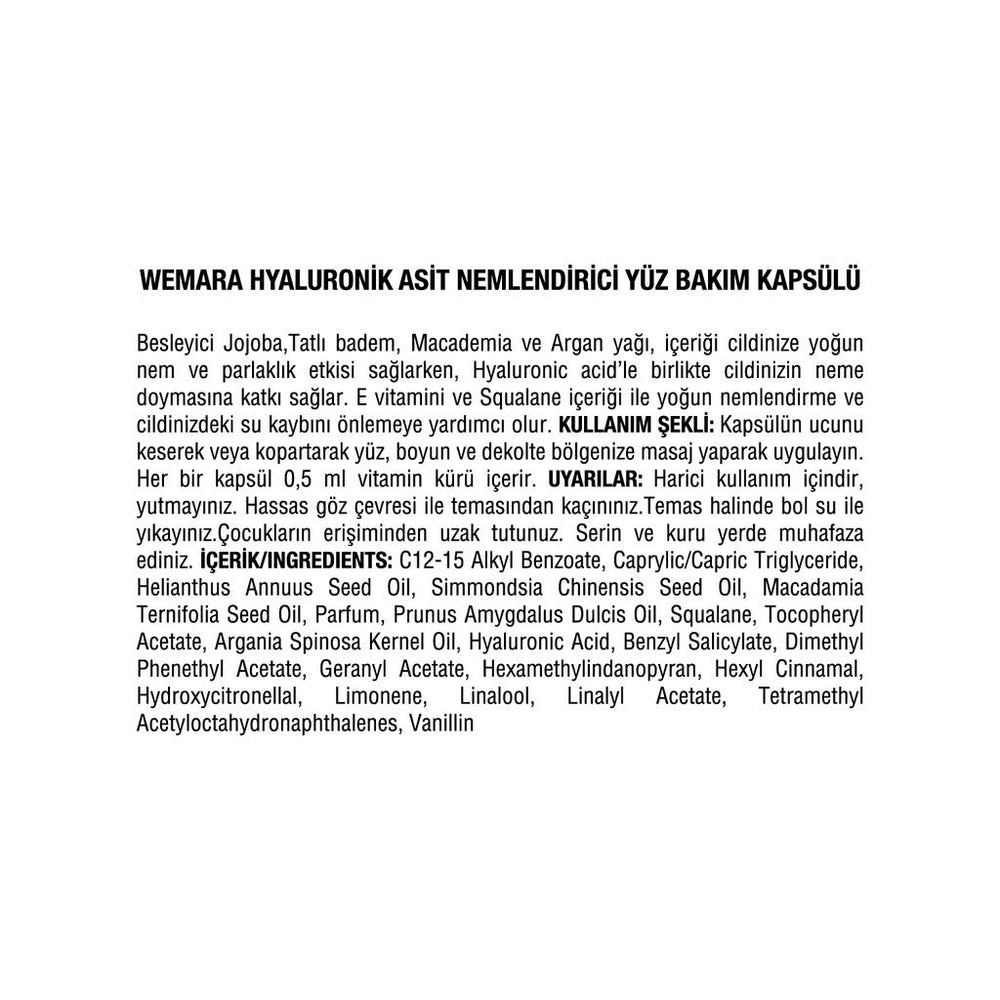 WEMARA HYALURONİK ASİT NEMLENDİRİCİ YÜZ BAKIM KAPSÜLÜ

Besleyici Jojoba,Tatlı badem, Macademia ve Argan yağı, içeriği cildinize yoğun nem ve parlaklık etkisi sağlarken, Hyaluronic acid'le birlikte cildinizin neme doymasına katkı sağlar. E vitamini ve Squalane içeriği ile yoğun nemlendirme ve cildinizdeki su kaybını önlemeye yardımcı olur. KULLANIM ŞEKLİ: Kapsülün ucunu keserek veya kopartarak yüz, boyun ve dekolte bölgenize masaj yaparak uygulayın. Her bir kapsül 0,5 ml vitamin kürü içerir. UYARILAR: Harici kullanım içindir, yutmayınız. Hassas göz çevresi ile temasından kaçınınız.Temas halinde bol su ile yıkayınız.Çocukların erişiminden uzak tutunuz. Serin ve kuru yerde muhafaza ediniz. İÇERİK/INGREDIENTS: C12-15 Alkyl Benzoate, Caprylic/Capric Triglyceride, Helianthus Annuus Seed Oil, Simmondsia Chinensis Seed Oil, Macadamia Ternifolia Seed Oil, Parfum, Prunus Amygdalus Dulcis Oil, Squalane, Tocopheryl Acetate, Argania Spinosa Kernel Oil, Hyaluronic Acid, Benzyl Salicylate, Dimethyl Phenethyl Acetate, Geranyl Acetate, Hexamethylindanopyran, Hexyl Cinnamal, Hydroxycitronellal, Limonene, Linalool, Linalyl Acetate, Tetramethyl Acetyloctahydronaphthalenes, Vanillin